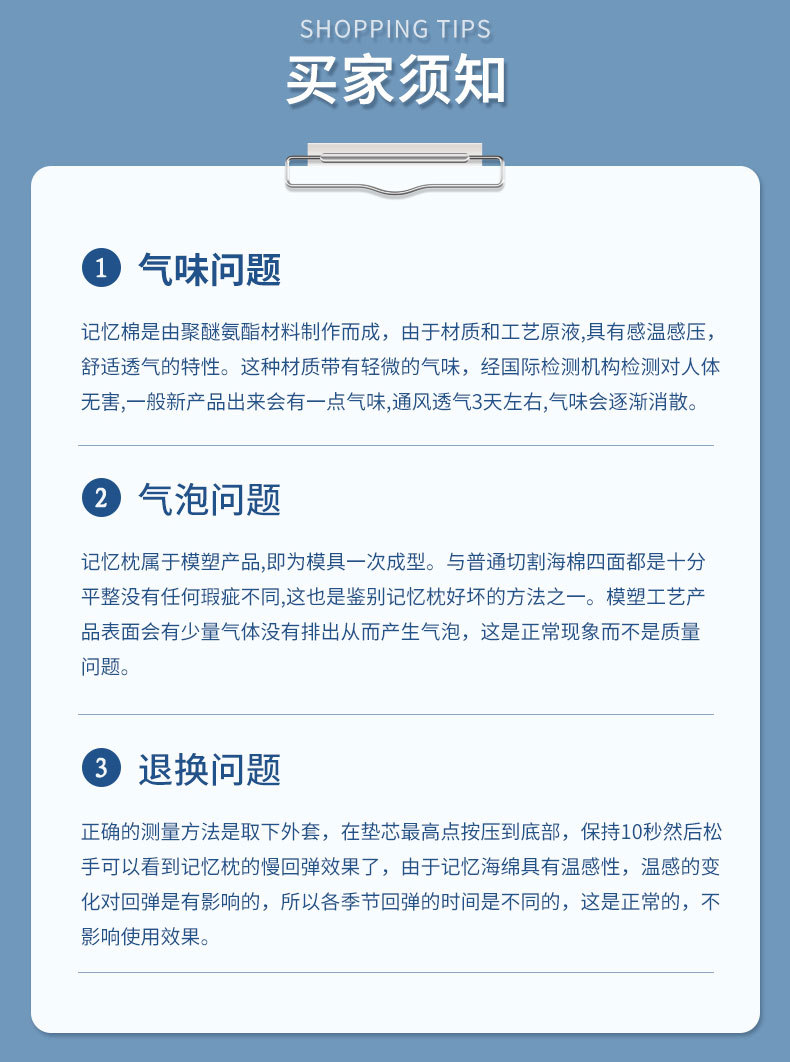 SHOPPING TIPS
买家须知

1 气味问题

记忆棉是由聚醚氨酯材料制作而成，由于材质和工艺原液,具有感温感压，舒适透气的特性。这种材质带有轻微的气味，经国际检测机构检测对人体无害,一般新产品出来会有一点气味,通风透气3天左右,气味会逐渐消散。

2 气泡问题

记忆枕属于模塑产品,即为模具一次成型。与普通切割海棉四面都是十分平整没有任何瑕疵不同,这也是鉴别记忆枕好坏的方法之一。模塑工艺产品表面会有少量气体没有排出从而产生气泡，这是正常现象而不是质量问题。

3 退换问题

正确的测量方法是取下外套，在垫芯最高点按压到底部，保持10秒然后松手可以看到记忆枕的慢回弹效果了，由于记忆海绵具有温感性，温感的变化对回弹是有影响的，所以各季节回弹的时间是不同的，这是正常的，不影响使用效果。